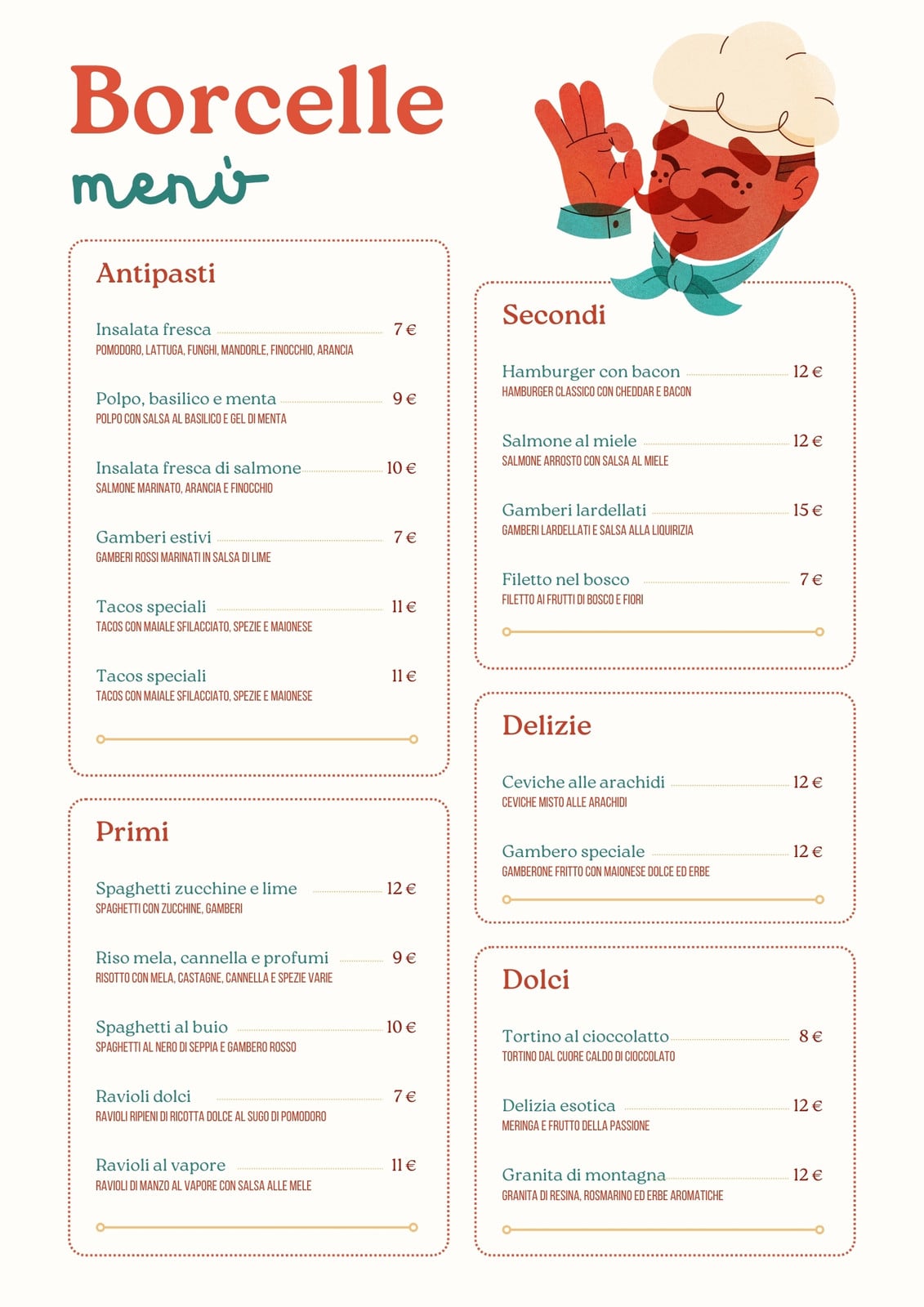 Borcelle
menù

Antipasti

Insalata fresca 7 €
POMODORO, LATTUGA, FUNGHI, MANDORLE, FINOCCHIO, ARANCIA

Polpo, basilico e menta 9 €
POLPO CON SALSA AL BASILICO E GEL DI MENTA

Insalata fresca di salmone 10 €
SALMONE MARINATO, ARANCIA E FINOCCHIO

Gamberi estivi 7 €
GAMBERI ROSSI MARINATI IN SALSA DI LIME

Tacos speciali 11 €
TACOS CON MAIALE SFILACCIATO, SPEZIE E MAIONESE

Tacos speciali 11 €
TACOS CON MAIALE SFILACCIATO, SPEZIE E MAIONESE

Primi

Spaghetti zucchine e lime 12 €
SPAGHETTI CON ZUCCHINE, GAMBERI

Riso mela, cannella e profumi 9 €
RISOTTO CON MELA, CASTAGNE, CANNELLA E SPEZIE VARIE

Spaghetti al buio 10 €
SPAGHETTI AL NERO DI SEPPIA E GAMBERO ROSSO

Ravioli dolci 7 €
RAVIOLI RIPIENI DI RICOTTA DOLCE AL SUGO DI POMODORO

Ravioli al vapore 11 €
RAVIOLI DI MANZO AL VAPORE CON SALSA ALLE MELE

Secondi

Hamburger con bacon 12 €
HAMBURGER CLASSICO CON CHEDDAR E BACON

Salmone al miele 12 €
SALMONE ARROSTO CON SALSA AL MIELE

Gamberi lardellati 15 €
GAMBERI LARDELLATI E SALSA ALLA LIQUIRIZIA

Filetto nel bosco 7 €
FILETTO AI FRUTTI DI BOSCO E FIORI

Delizie

Ceviche alle arachidi 12 €
CEVICHE MISTO ALLE ARACHIDI

Gambero speciale 12 €
GAMBERONE FRITTO CON MAIONESE DOLCE ED ERBE

Dolci

Tortino al cioccolatto 8 €
TORTINO DAL CUORE CALDO DI CIOCCOLATO

Delizia esotica 12 €
MERINGA E FRUTTO DELLA PASSIONE

Granita di montagna 12 €
GRANITA DI RESINA, ROSMARINO ED ERBE AROMATICHE